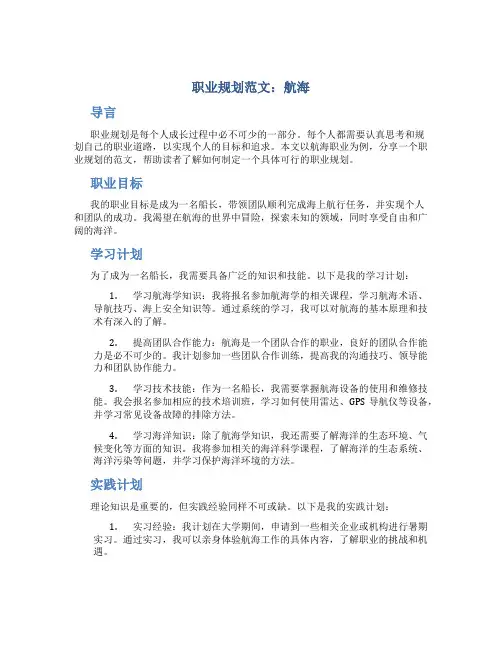 职业规划范文：航海

导言

职业规划是每个人成长过程中必不可少的一部分。每个人都需要认真思考和规划自己的职业道路，以实现个人的目标和追求。本文以航海职业为例，分享一个职业规划的范文，帮助读者了解如何制定一个具体可行的职业规划。

职业目标

我的职业目标是成为一名船长，带领团队顺利完成海上航行任务，并实现个人和团队的成功。我渴望在航海的世界中冒险，探索未知的领域，同时享受自由和广阔的海洋。

学习计划

为了成为一名船长，我需要具备广泛的知识和技能。以下是我的学习计划：

1. 学习航海学知识：我将报名参加航海学的相关课程，学习航海术语、导航技巧、海上安全知识等。通过系统的学习，我可以对航海的基本原理和技术有深入的了解。

2. 提高团队合作能力：航海是一个团队合作的职业，良好的团队合作能力是必不可少的。我计划参加一些团队合作训练，提高我的沟通技巧、领导能力和团队协作能力。

3. 学习技术技能：作为一名船长，我需要掌握航海设备的使用和维修技能。我会报名参加相应的技术培训班，学习如何使用雷达、GPS 导航仪等设备，并学习常见设备故障的排除方法。

4. 学习海洋知识：除了航海学知识，我还需要了解海洋的生态环境、气候变化等方面的知识。我将参加相关的海洋科学课程，了解海洋的生态系统、海洋污染等问题，并学习保护海洋环境的方法。

实践计划

理论知识是重要的，但实践经验同样不可或缺。以下是我的实践计划：

1. 实习经验：我计划在大学期间，申请到一些相关企业或机构进行暑期实习。通过实习，我可以亲身体验航海工作的具体内容，了解职业的挑战和机遇。